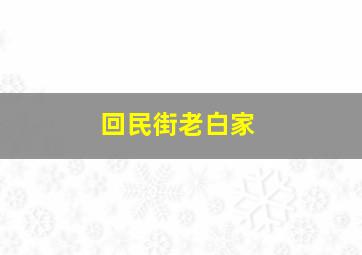 回民街老白家